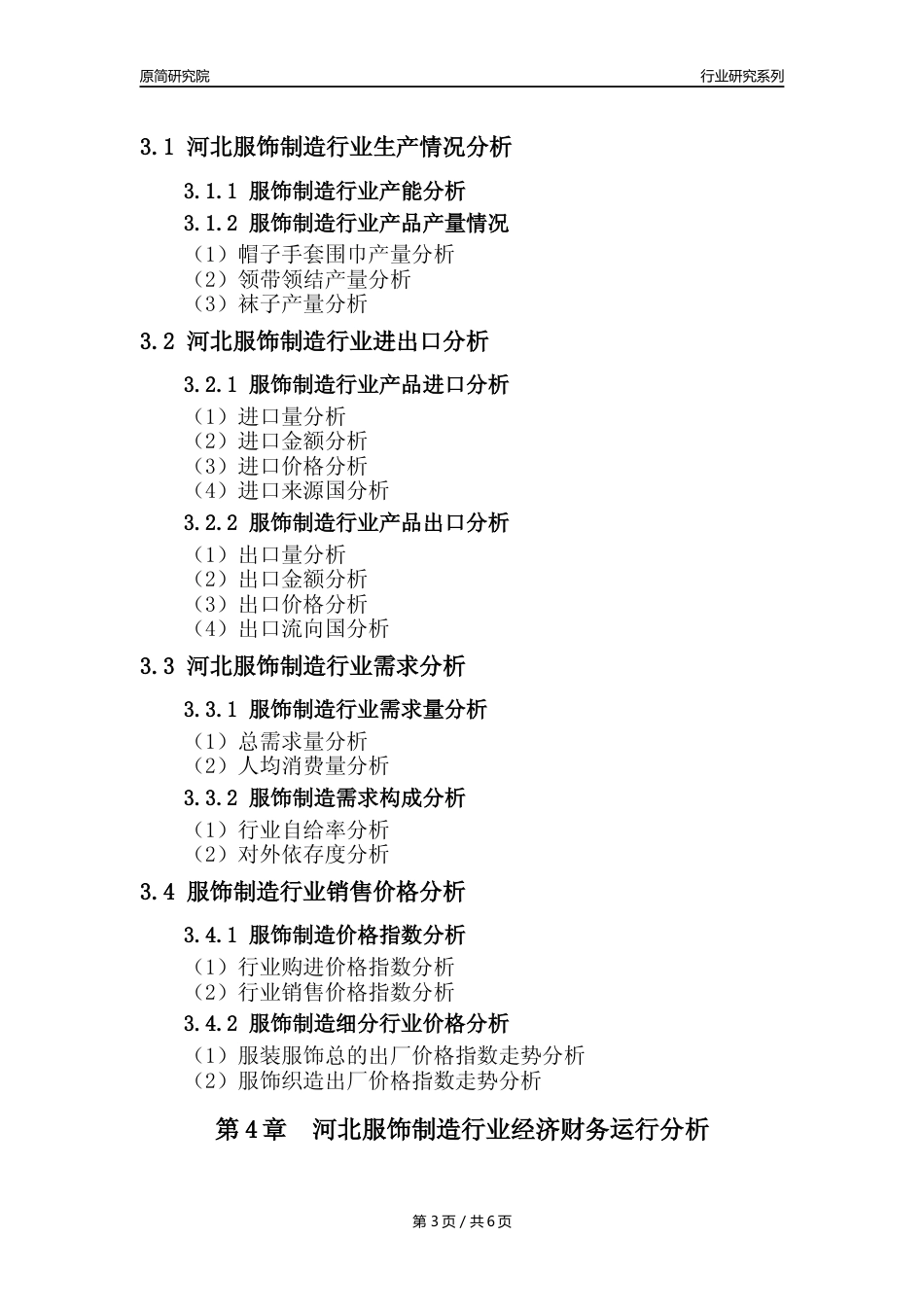 原简研究院

行业研究系列

3.1 河北服饰制造行业生产情况分析

3.1.1 服饰制造行业产能分析

3.1.2 服饰制造行业产品产量情况

（1）帽子手套围巾产量分析
（2）领带领结产量分析
（3）袜子产量分析

3.2 河北服饰制造行业进出口分析

3.2.1 服饰制造行业产品进口分析

（1）进口量分析
（2）进口金额分析
（3）进口价格分析
（4）进口来源国分析

3.2.2 服饰制造行业产品出口分析

（1）出口量分析
（2）出口金额分析
（3）出口价格分析
（4）出口流向国分析

3.3 河北服饰制造行业需求分析

3.3.1 服饰制造行业需求量分析

（1）总需求量分析
（2）人均消费量分析

3.3.2 服饰制造需求构成分析

（1）行业自给率分析
（2）对外依存度分析

3.4 服饰制造行业销售价格分析

3.4.1 服饰制造价格指数分析

（1）行业购进价格指数分析
（2）行业销售价格指数分析

3.4.2 服饰制造细分行业价格分析

（1）服装服饰总的出厂价格指数走势分析
（2）服饰织造出厂价格指数走势分析

第 4 章 河北服饰制造行业经济财务运行分析

第 3 页 / 共 6 页